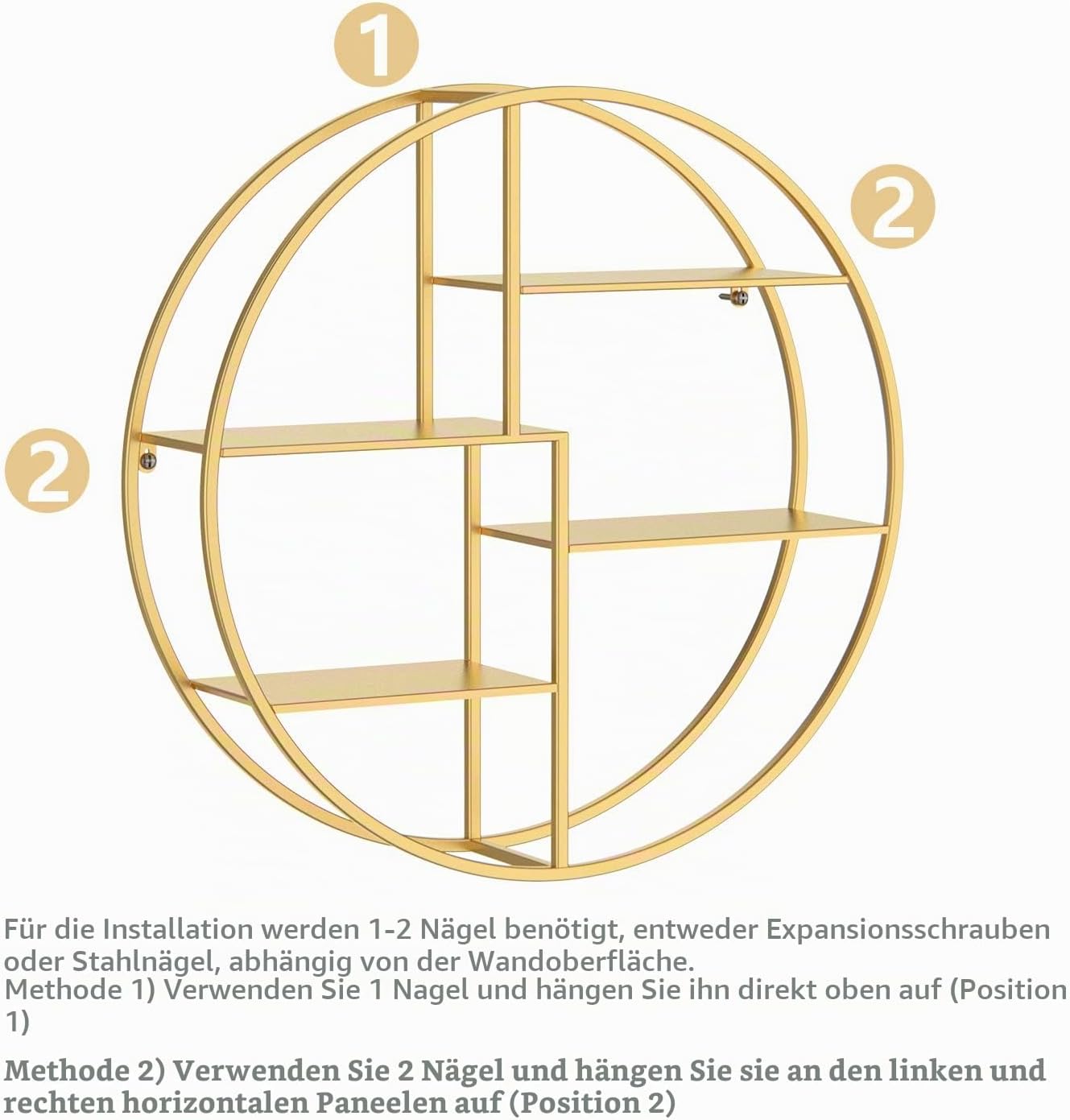 1

2

2

Für die Installation werden 1-2 Nägel benötigt, entweder Expansionsschrauben oder Stahlnägel, abhängig von der Wandoberfläche.
Methode 1) Verwenden Sie 1 Nagel und hängen Sie ihn direkt oben auf (Position 1)

Methode 2) Verwenden Sie 2 Nägel und hängen Sie sie an den linken und rechten horizontalen Paneelen auf (Position 2)